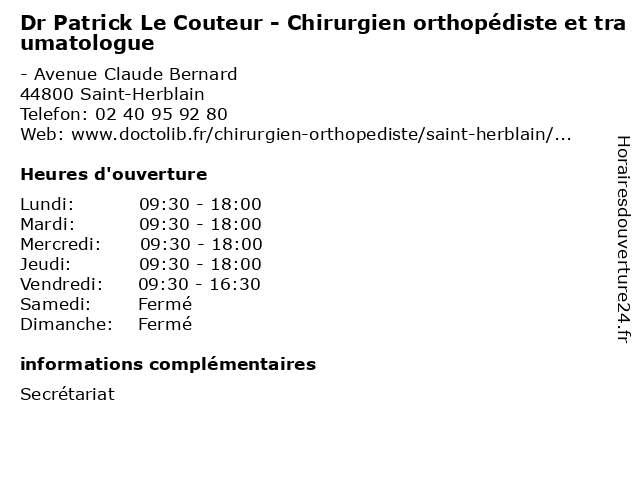 Dr Patrick Le Couteur - Chirurgien orthopédiste et traumatologue

- Avenue Claude Bernard
44800 Saint-Herblain
Telefon: 02 40 95 92 80
Web: www.doctolib.fr/chirurgien-orthopediste/saint-herblain/...

Heures d'ouverture

| Lundi: | 09:30 - 18:00 |
|---|---|
| Mardi: | 09:30 - 18:00 |
| Mercredi: | 09:30 - 18:00 |
| Jeudi: | 09:30 - 18:00 |
| Vendredi: | 09:30 - 16:30 |
| Samedi: | Fermé |
| Dimanche: | Fermé |

informations complémentaires

Secrétariat

Horairesdouverture24.fr